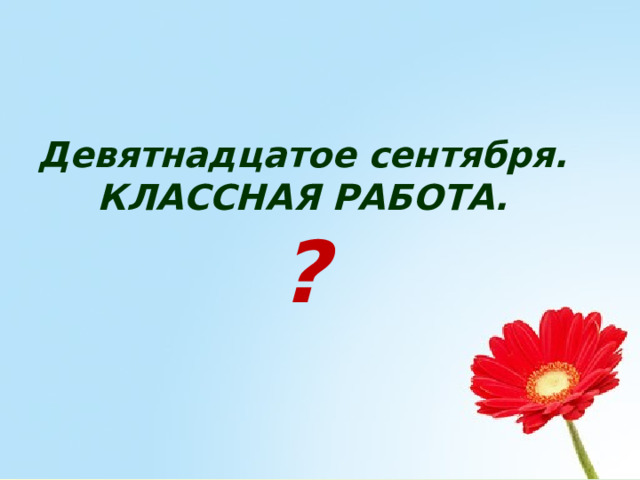 Девятнадцатое сентября.
КЛАССНАЯ РАБОТА.

?